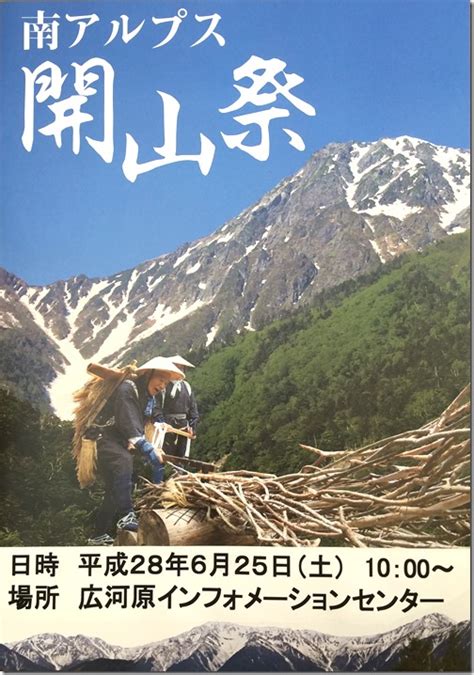 南アルプス
開山祭

日時　平成28年6月25日（土）　10:00～
場所　広河原インフォメーションセンター